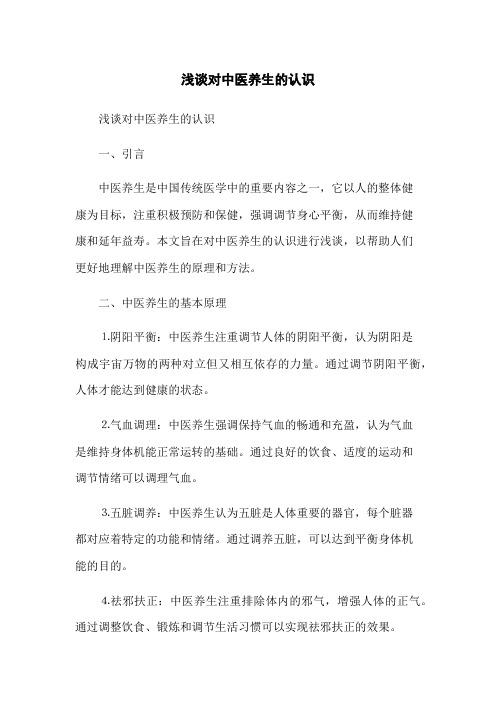 浅谈对中医养生的认识

浅谈对中医养生的认识

一、引言

中医养生是中国传统医学中的重要内容之一，它以人的整体健康为目标，注重积极预防和保健，强调调节身心平衡，从而维持健康和延年益寿。本文旨在对中医养生的认识进行浅谈，以帮助人们更好地理解中医养生的原理和方法。

二、中医养生的基本原理

1.阴阳平衡：中医养生注重调节人体的阴阳平衡，认为阴阳是构成宇宙万物的两种对立但又相互依存的力量。通过调节阴阳平衡，人体才能达到健康的状态。

2.气血调理：中医养生强调保持气血的畅通和充盈，认为气血是维持身体机能正常运转的基础。通过良好的饮食、适度的运动和调节情绪可以调理气血。

3.五脏调养：中医养生认为五脏是人体重要的器官，每个脏器都对应着特定的功能和情绪。通过调养五脏，可以达到平衡身体机能的目的。

4.祛邪扶正：中医养生注重排除体内的邪气，增强人体的正气。通过调整饮食、锻炼和调节生活习惯可以实现祛邪扶正的效果。